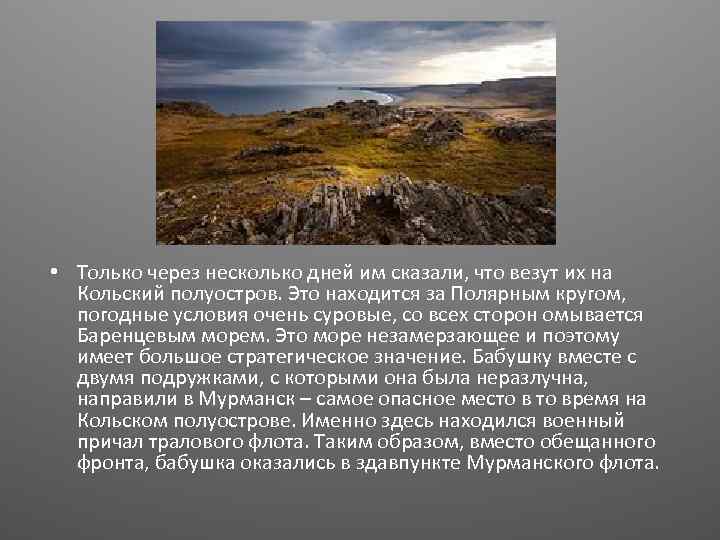 • Только через несколько дней им сказали, что везут их на Кольский полуостров. Это находится за Полярным кругом, погодные условия очень суровые, со всех сторон омывается Баренцевым морем. Это море незамерзающее и поэтому имеет большое стратегическое значение. Бабушку вместе с двумя подружками, с которыми она была неразлучна, направили в Мурманск – самое опасное место в то время на Кольском полуострове. Именно здесь находился военный причал тралового флота. Таким образом, вместо обещанного фронта, бабушка оказались в здавпункте Мурманского флота.